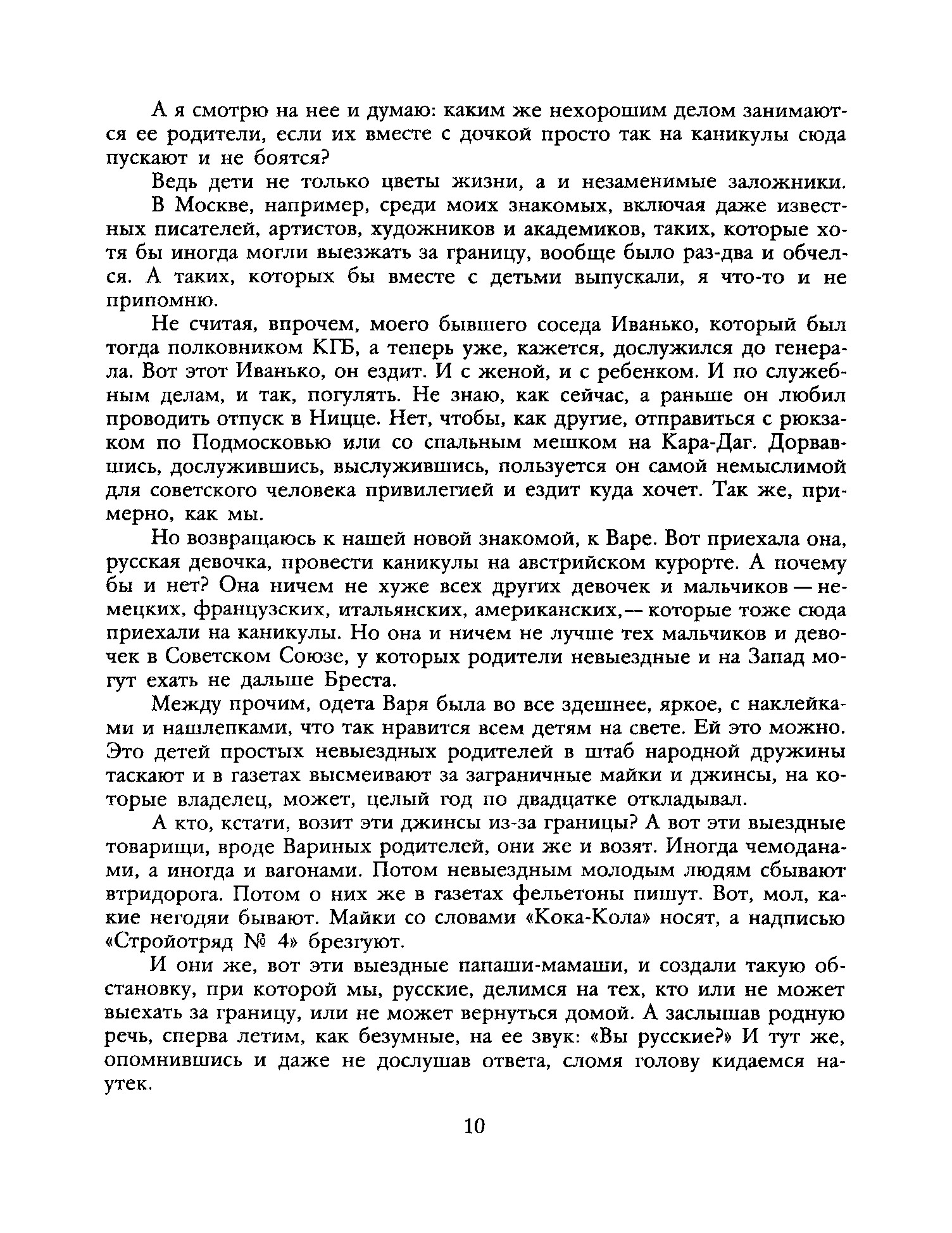 А я смотрю на нее и думаю: каким же нехорошим делом занимаются ее родители, если их вместе с дочкой просто так на каникулы сюда пускают и не боятся?

Ведь дети не только цветы жизни, а и незаменимые заложники.

В Москве, например, среди моих знакомых, включая даже известных писателей, артистов, художников и академиков, таких, которые хотя бы иногда могли выезжать за границу, вообще было раз-два и обчелся. А таких, которых бы вместе с детьми выпускали, я что-то и не припомню.

Не считая, впрочем, моего бывшего соседа Иванько, который был тогда полковником КГБ, а теперь уже, кажется, дослужился до генерала. Вот этот Иванько, он ездит. И с женой, и с ребенком. И по служебным делам, и так, погулять. Не знаю, как сейчас, а раньше он любил проводить отпуск в Ницце. Нет, чтобы, как другие, отправиться с рюкзаком по Подмосковью или со спальным мешком на Кара-Даг. Дорвавшись, дослужившись, выслужившись, пользуется он самой немыслимой для советского человека привилегией и ездит куда хочет. Так же, примерно, как мы.

Но возвращаюсь к нашей новой знакомой, к Варе. Вот приехала она, русская девочка, провести каникулы на австрийском курорте. А почему бы и нет? Она ничем не хуже всех других девочек и мальчиков — немецких, французских, итальянских, американских,— которые тоже сюда приехали на каникулы. Но она и ничем не лучше тех мальчиков и девочек в Советском Союзе, у которых родители невыездные и на Запад могут ехать не дальше Бреста.

Между прочим, одета Варя была во все здешнее, яркое, с наклейками и нашлепками, что так нравится всем детям на свете. Ей это можно. Это детей простых невыездных родителей в штаб народной дружины таскают и в газетах высмеивают за заграничные майки и джинсы, на которые владелец, может, целый год по двадцатке откладывал.

А кто, кстати, возит эти джинсы из-за границы? А вот эти выездные товарищи, вроде Вариных родителей, они же и возят. Иногда чемоданами, а иногда и вагонами. Потом невыездным молодым людям сбывают втридорога. Потом о них же в газетах фельетоны пишут. Вот, мол, какие негодяи бывают. Майки со словами «Кока-Кола» носят, а надписью «Стройотряд № 4» брезгуют.

И они же, вот эти выездные папаши-мамаши, и создали такую обстановку, при которой мы, русские, делимся на тех, кто или не может выехать за границу, или не может вернуться домой. А заслышав родную речь, сперва летим, как безумные, на ее звук: «Вы русские?» И тут же, опомнившись и даже не дослушав ответа, сломя голову кидаемся наутек.

10